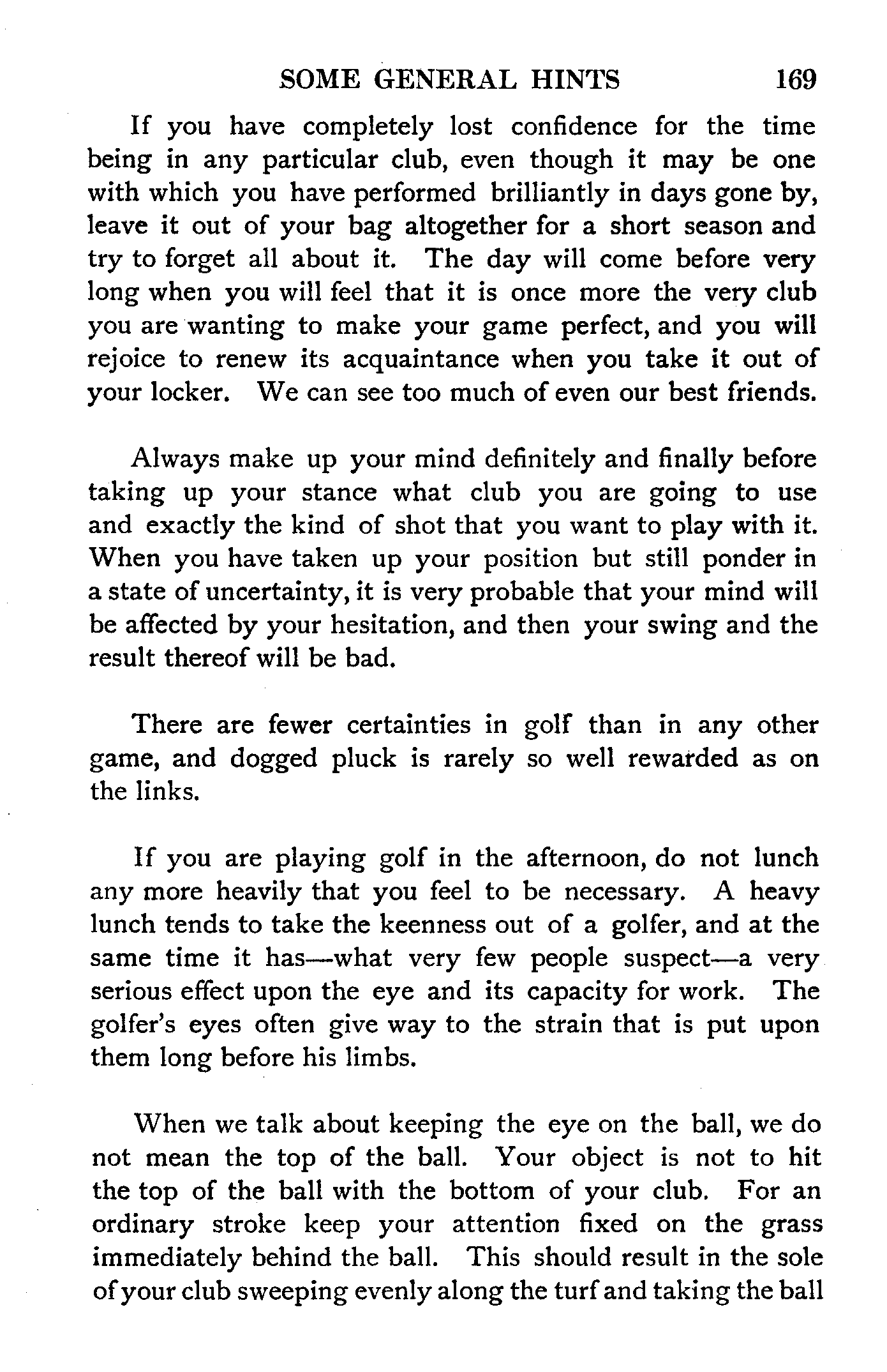 SOME GENERAL HINTS 169

If you have completely lost confidence for the time being in any particular club, even though it may be one with which you have performed brilliantly in days gone by, leave it out of your bag altogether for a short season and try to forget all about it. The day will come before very long when you will feel that it is once more the very club you are wanting to make your game perfect, and you will rejoice to renew its acquaintance when you take it out of your locker. We can see too much of even our best friends.

Always make up your mind definitely and finally before taking up your stance what club you are going to use and exactly the kind of shot that you want to play with it. When you have taken up your position but still ponder in a state of uncertainty, it is very probable that your mind will be affected by your hesitation, and then your swing and the result thereof will be bad.

There are fewer certainties in golf than in any other game, and dogged pluck is rarely so well rewarded as on the links.

If you are playing golf in the afternoon, do not lunch any more heavily that you feel to be necessary. A heavy lunch tends to take the keenness out of a golfer, and at the same time it has—what very few people suspect—a very serious effect upon the eye and its capacity for work. The golfer's eyes often give way to the strain that is put upon them long before his limbs.

When we talk about keeping the eye on the ball, we do not mean the top of the ball. Your object is not to hit the top of the ball with the bottom of your club. For an ordinary stroke keep your attention fixed on the grass immediately behind the ball. This should result in the sole of your club sweeping evenly along the turf and taking the ball